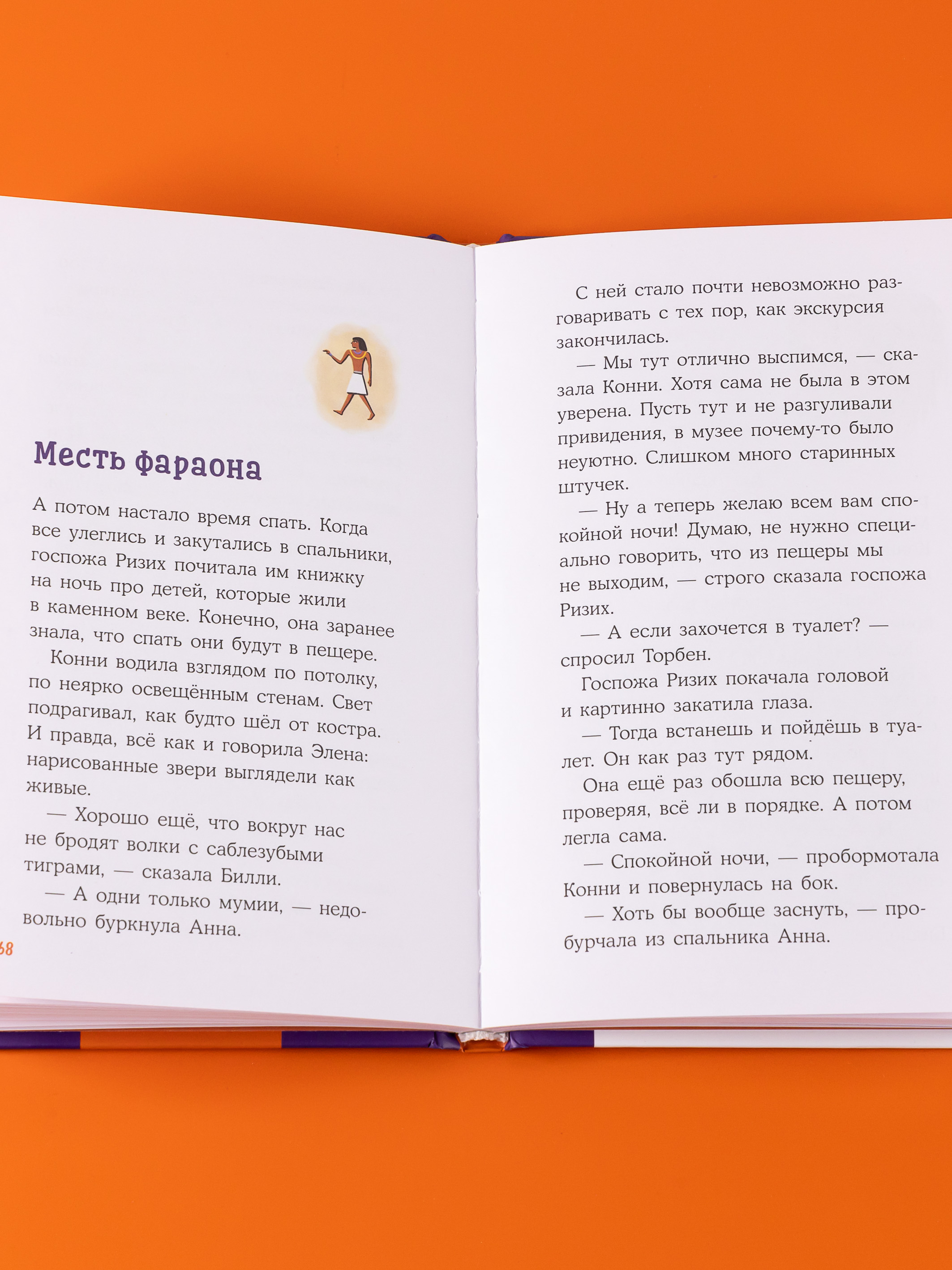 Месть фараона

А потом настало время спать. Когда все улеглись и закутались в спальники, госпожа Ризих почитала им книжку на ночь про детей, которые жили в каменном веке. Конечно, она заранее знала, что спать они будут в пещере.

Конни водила взглядом по потолку, по неярко освещённым стенам. Свет подрагивал, как будто шёл от костра. И правда, всё как и говорила Элена: нарисованные звери выглядели как живые.

— Хорошо ещё, что вокруг нас не бродят волки с саблезубыми тиграми, — сказала Билли.

— А одни только мумии, — недовольно буркнула Анна.

68

С ней стало почти невозможно разговаривать с тех пор, как экскурсия закончилась.

— Мы тут отлично выспимся, — сказала Конни. Хотя сама не была в этом уверена. Пусть тут и не разгуливали привидения, в музее почему-то было неуютно. Слишком много старинных штучек.

— Ну а теперь желаю всем вам спокойной ночи! Думаю, не нужно специально говорить, что из пещеры мы не выходим, — строго сказала госпожа Ризих.

— А если захочется в туалет? — спросил Торбен.

Госпожа Ризих покачала головой и картинно закатила глаза.

— Тогда встанешь и пойдёшь в туалет. Он как раз тут рядом.

Она ещё раз обошла всю пещеру, проверяя, всё ли в порядке. А потом легла сама.

— Спокойной ночи, — пробормотала Конни и повернулась на бок.

— Хоть бы вообще заснуть, — пробурчала из спальника Анна.